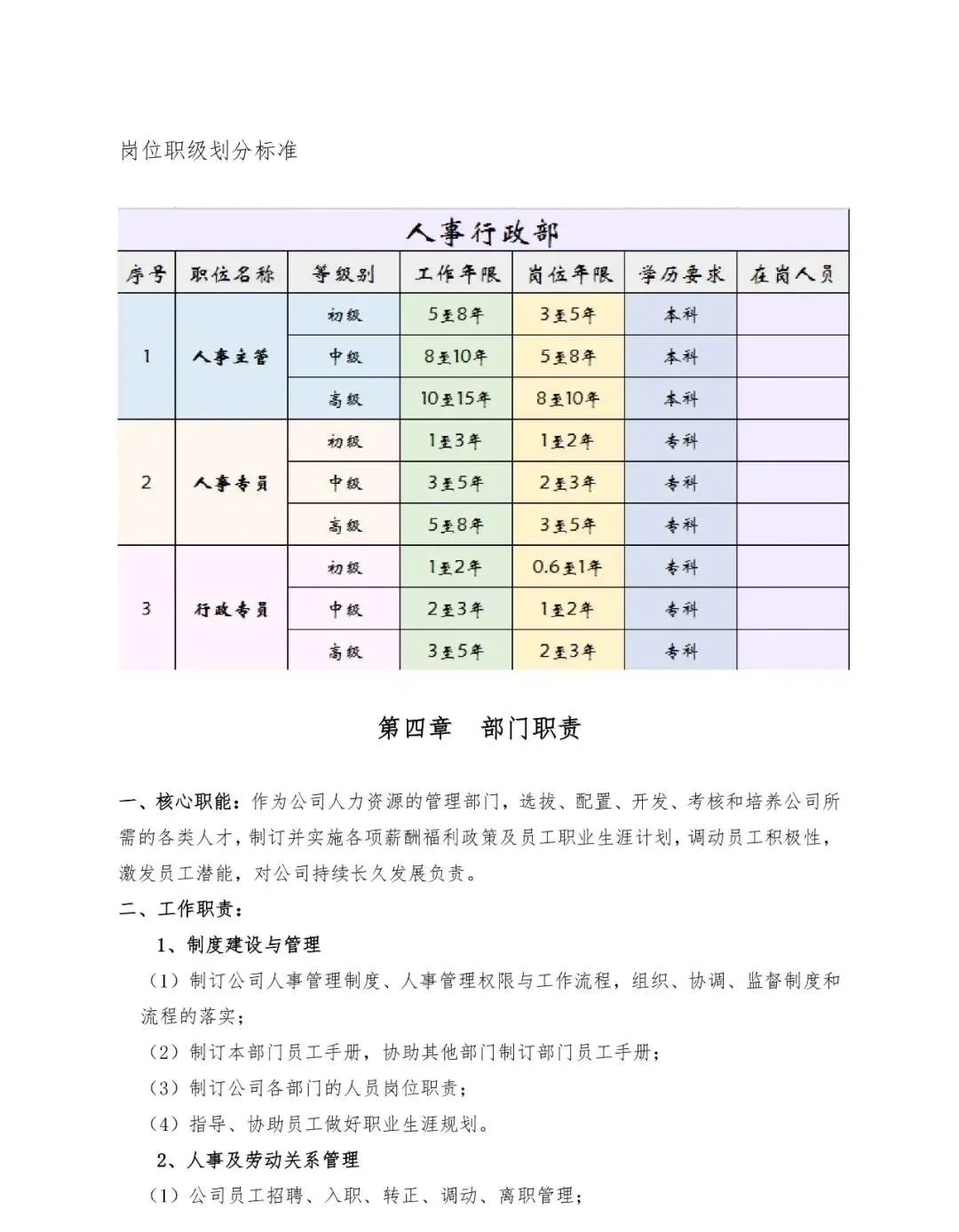 岗位职级划分标准

人事行政部

| 序号 | 职位名称 | 等级别 | 工作年限 | 岗位年限 | 学历要求 | 在岗人员 |
|---|---|---|---|---|---|---|
| 1 | 人事主管 | 初级 | 5至8年 | 3至5年 | 本科 | |
| | | 中级 | 8至10年 | 5至8年 | 本科 | |
| | | 高级 | 10至15年 | 8至10年 | 本科 | |
| 2 | 人事专员 | 初级 | 1至3年 | 1至2年 | 专科 | |
| | | 中级 | 3至5年 | 2至3年 | 专科 | |
| | | 高级 | 5至8年 | 3至5年 | 专科 | |
| 3 | 行政专员 | 初级 | 1至2年 | 0.6至1年 | 专科 | |
| | | 中级 | 2至3年 | 1至2年 | 专科 | |
| | | 高级 | 3至5年 | 2至3年 | 专科 | |

第四章 部门职责

一、核心职能：作为公司人力资源的管理部门，选拔、配置、开发、考核和培养公司所需的各类人才，制订并实施各项薪酬福利政策及员工职业生涯计划，调动员工积极性，激发员工潜能，对公司持续长久发展负责。

二、工作职责：

1、制度建设与管理

（1）制订公司人事管理制度、人事管理权限与工作流程，组织、协调、监督制度和流程的落实；

（2）制订本部门员工手册，协助其他部门制订部门员工手册；

（3）制订公司各部门的人员岗位职责；

（4）指导、协助员工做好职业生涯规划。

2、人事及劳动关系管理

（1）公司员工招聘、入职、转正、调动、离职管理；